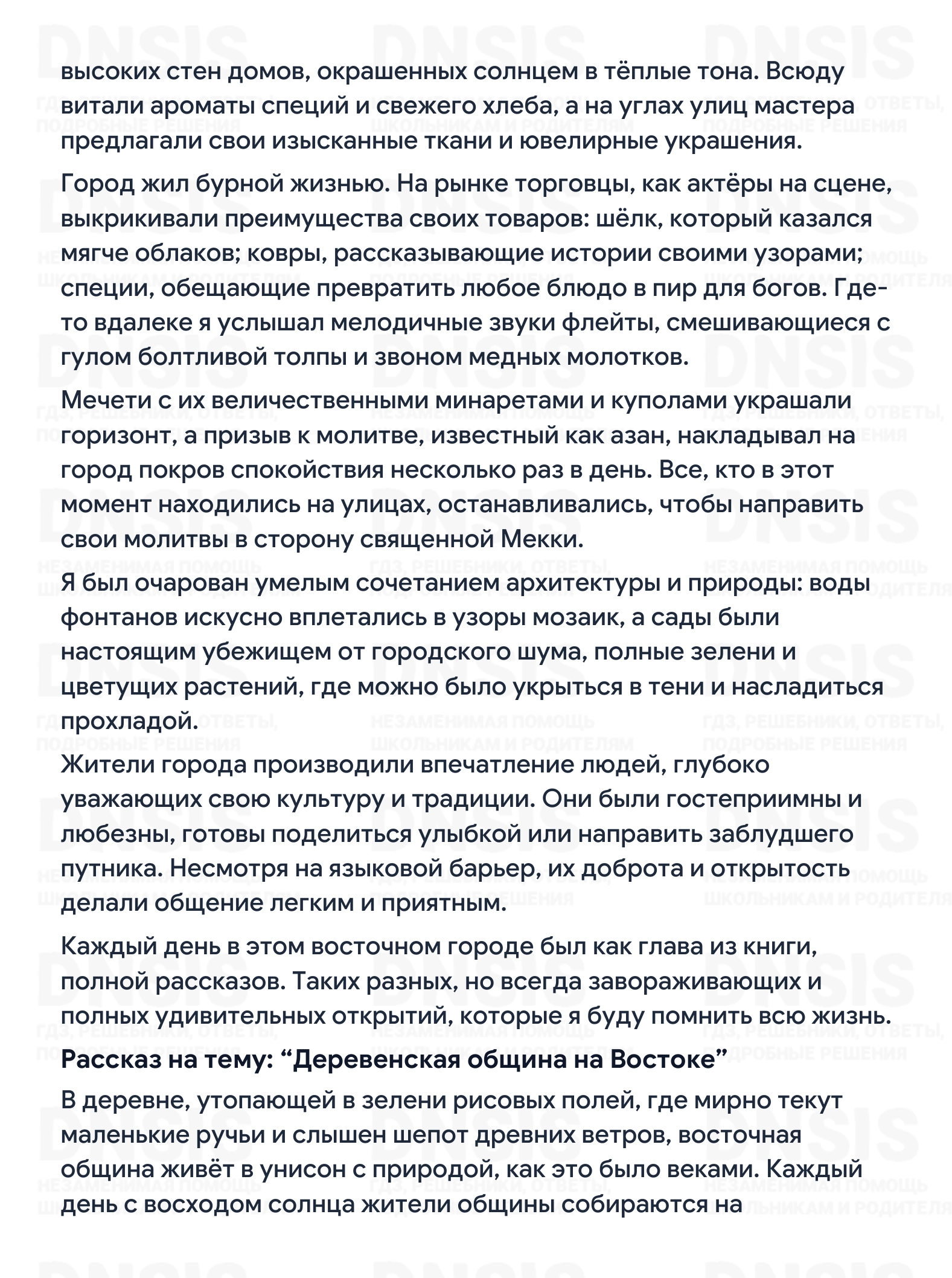 высоких стен домов, окрашенных солнцем в тёплые тона. Всюду витали ароматы специй и свежего хлеба, а на углах улиц мастера предлагали свои изысканные ткани и ювелирные украшения.

Город жил бурной жизнью. На рынке торговцы, как актёры на сцене, выкрикивали преимущества своих товаров: шёлк, который казался мягче облаков; ковры, рассказывающие истории своими узорами; специи, обещающие превратить любое блюдо в пир для богов. Где-то вдалеке я услышал мелодичные звуки флейты, смешивающиеся с гулом болтливой толпы и звоном медных молотков.

Мечети с их величественными минаретами и куполами украшали горизонт, а призыв к молитве, известный как азан, накладывал на город покров спокойствия несколько раз в день. Все, кто в этот момент находились на улицах, останавливались, чтобы направить свои молитвы в сторону священной Мекки.

Я был очарован умелым сочетанием архитектуры и природы: воды фонтанов искусно вплетались в узоры мозаик, а сады были настоящим убежищем от городского шума, полные зелени и цветущих растений, где можно было укрыться в тени и насладиться прохладой.

Жители города производили впечатление людей, глубоко уважающих свою культуру и традиции. Они были гостеприимны и любезны, готовы поделиться улыбкой или направить заблудшего путника. Несмотря на языковой барьер, их доброта и открытость делали общение легким и приятным.

Каждый день в этом восточном городе был как глава из книги, полной рассказов. Таких разных, но всегда завораживающих и полных удивительных открытий, которые я буду помнить всю жизнь.

Рассказ на тему: "Деревенская община на Востоке"

В деревне, утопающей в зелени рисовых полей, где мирно текут маленькие ручьи и слышен шепот древних ветров, восточная община живёт в унисон с природой, как это было веками. Каждый день с восходом солнца жители общины собираются на

DNSIS
ГДЗ, РЕШЕБНИКИ, ОТВЕТЫ, ПОДРОБНЫЕ РЕШЕНИЯ
НЕЗАМЕНИМАЯ ПОМОЩЬ ШКОЛЬНИКАМ И РОДИТЕЛЯМ